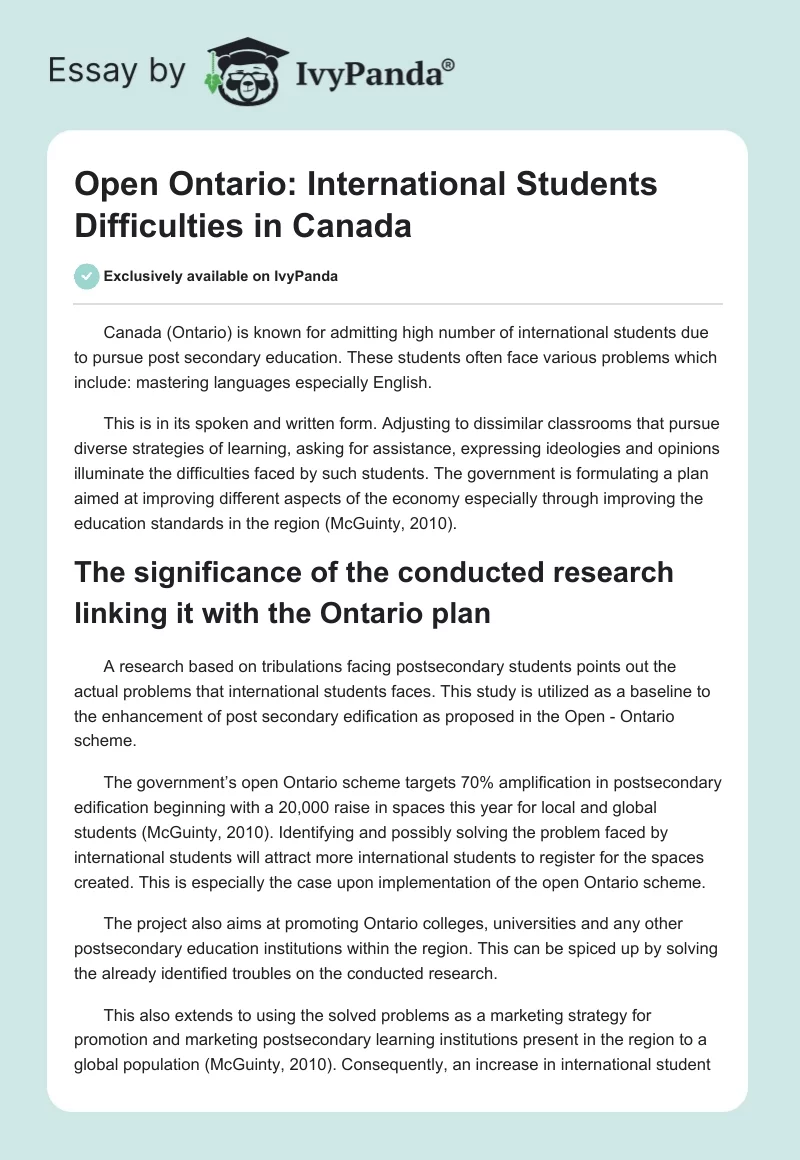 Essay by IvyPanda®

Open Ontario: International Students Difficulties in Canada

Exclusively available on IvyPanda

Canada (Ontario) is known for admitting high number of international students due to pursue post secondary education. These students often face various problems which include: mastering languages especially English.

This is in its spoken and written form. Adjusting to dissimilar classrooms that pursue diverse strategies of learning, asking for assistance, expressing ideologies and opinions illuminate the difficulties faced by such students. The government is formulating a plan aimed at improving different aspects of the economy especially through improving the education standards in the region (McGuinty, 2010).

The significance of the conducted research linking it with the Ontario plan

A research based on tribulations facing postsecondary students points out the actual problems that international students faces. This study is utilized as a baseline to the enhancement of post secondary edification as proposed in the Open - Ontario scheme.

The government's open Ontario scheme targets 70% amplification in postsecondary edification beginning with a 20,000 raise in spaces this year for local and global students (McGuinty, 2010). Identifying and possibly solving the problem faced by international students will attract more international students to register for the spaces created. This is especially the case upon implementation of the open Ontario scheme.

The project also aims at promoting Ontario colleges, universities and any other postsecondary education institutions within the region. This can be spiced up by solving the already identified troubles on the conducted research.

This also extends to using the solved problems as a marketing strategy for promotion and marketing postsecondary learning institutions present in the region to a global population (McGuinty, 2010). Consequently, an increase in international student